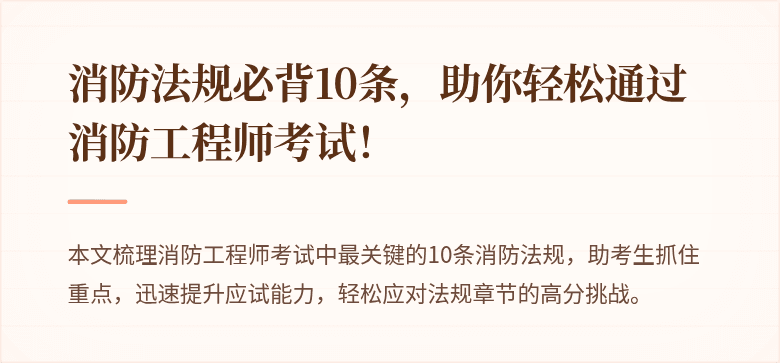 消防法规必背10条，助你轻松通过消防工程师考试！

本文梳理消防工程师考试中最关键的10条消防法规，助考生抓住重点，迅速提升应试能力，轻松应对法规章节的高分挑战。